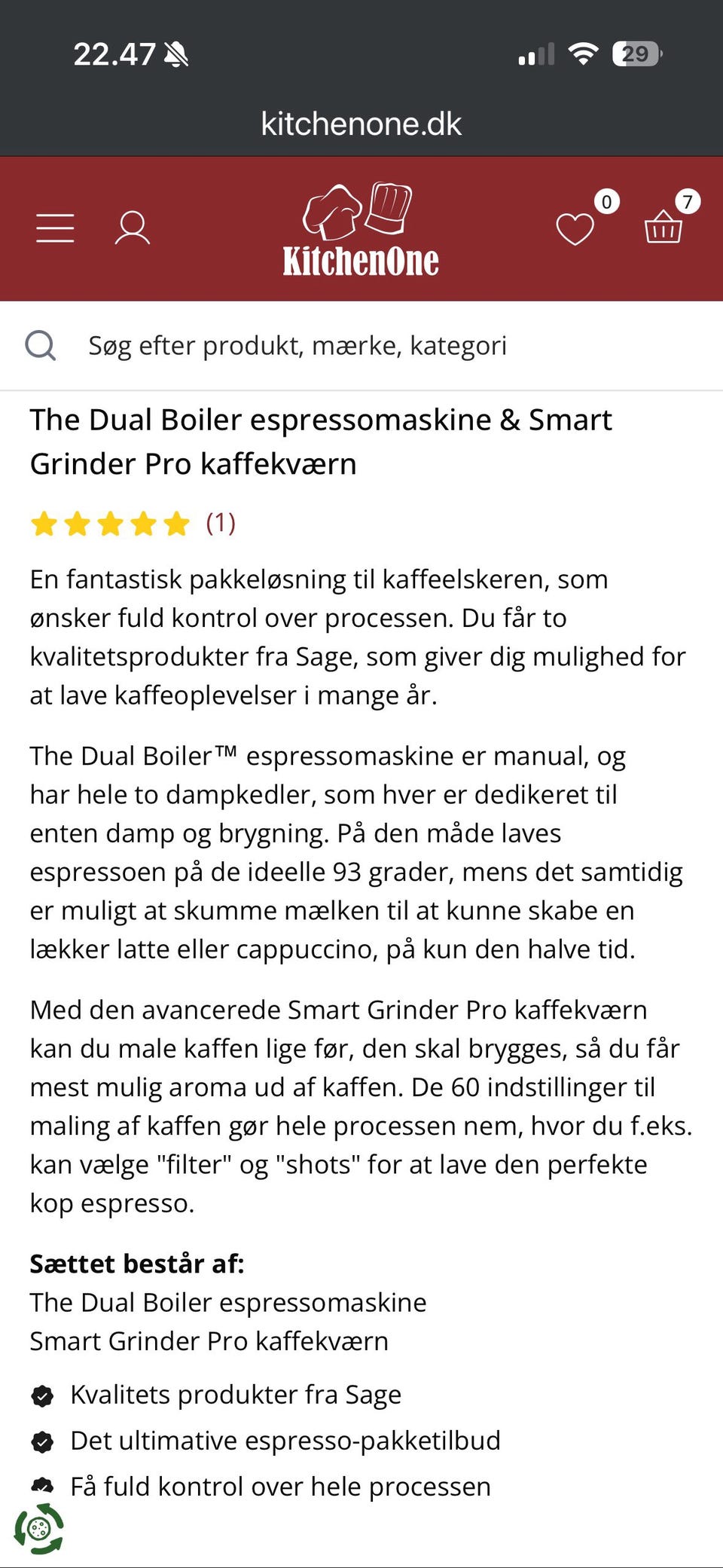 22.47

29

kitchenone.dk

KitchenOne

0

7

Søg efter produkt, mærke, kategori

The Dual Boiler espressomaskine & Smart Grinder Pro kaffekværn

(1)

En fantastisk pakkeløsning til kaffeelskeren, som ønsker fuld kontrol over processen. Du får to kvalitetsprodukter fra Sage, som giver dig mulighed for at lave kaffeoplevelser i mange år.

The Dual Boiler™ espressomaskine er manual, og har hele to dampkedler, som hver er dedikeret til enten damp og brygning. På den måde laves espressoen på de ideelle 93 grader, mens det samtidig er muligt at skumme mælken til at kunne skabe en lækker latte eller cappuccino, på kun den halve tid.

Med den avancerede Smart Grinder Pro kaffekværn kan du male kaffen lige før, den skal brygges, så du får mest mulig aroma ud af kaffen. De 60 indstillinger til maling af kaffen gør hele processen nem, hvor du f.eks. kan vælge "filter" og "shots" for at lave den perfekte kop espresso.

**Sættet består af:**
The Dual Boiler espressomaskine
Smart Grinder Pro kaffekværn

Kvalitets produkter fra Sage
Det ultimative espresso-pakketilbud
Få fuld kontrol over hele processen